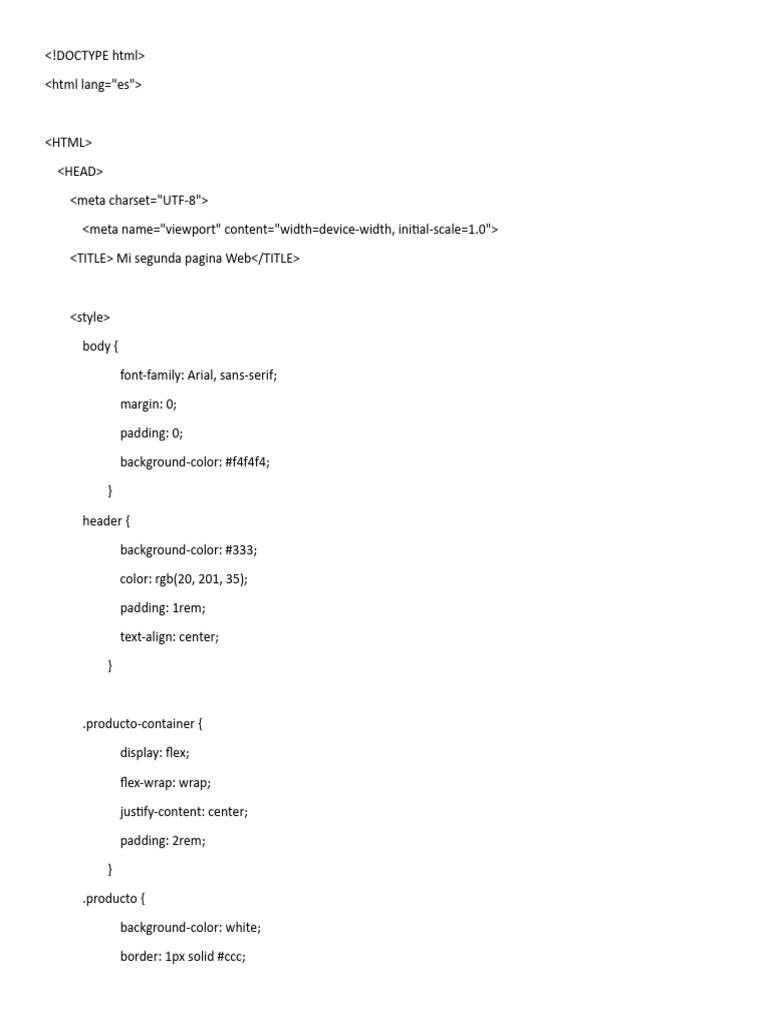 <!DOCTYPE html>

<html lang="es">

<HTML>

<HEAD>

<meta charset="UTF-8">

<meta name="viewport" content="width=device-width, initial-scale=1.0">

<TITLE> Mi segunda pagina Web</TITLE>

<style>

body {

font-family: Arial, sans-serif;

margin: 0;

padding: 0;

background-color: #f4f4f4;

}

header {

background-color: #333;

color: rgb(20, 201, 35);

padding: 1rem;

text-align: center;

}

.producto-container {

display: flex;

flex-wrap: wrap;

justify-content: center;

padding: 2rem;

}

.producto {

background-color: white;

border: 1px solid #ccc;